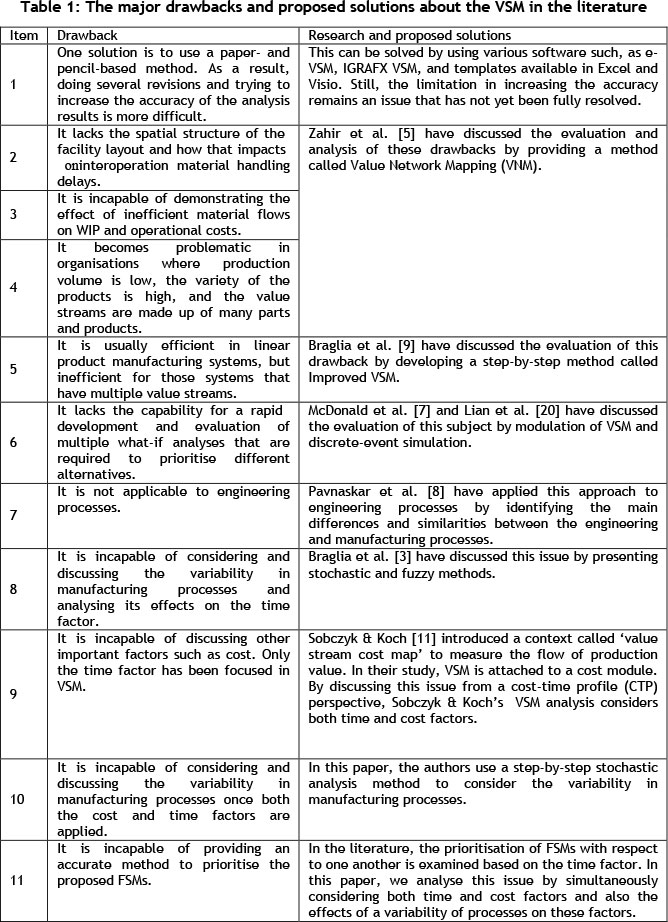 Table 1: The major drawbacks and proposed solutions about the VSM in the literature

| Item | Drawback | Research and proposed solutions |
|---|---|---|
| 1 | One solution is to use a paper- and pencil-based method. As a result, doing several revisions and trying to increase the accuracy of the analysis results is more difficult. | This can be solved by using various software such, as e-VSM, IGRAFX VSM, and templates available in Excel and Visio. Still, the limitation in increasing the accuracy remains an issue that has not yet been fully resolved. |
| 2 | It lacks the spatial structure of the facility layout and how that impacts oninteroperation material handling delays. | Zahir et al. [5] have discussed the evaluation and analysis of these drawbacks by providing a method called Value Network Mapping (VNM). |
| 3 | It is incapable of demonstrating the effect of inefficient material flows on WIP and operational costs. | |
| 4 | It becomes problematic in organisations where production volume is low, the variety of the products is high, and the value streams are made up of many parts and products. | |
| 5 | It is usually efficient in linear product manufacturing systems, but inefficient for those systems that have multiple value streams. | Braglia et al. [9] have discussed the evaluation of this drawback by developing a step-by-step method called Improved VSM. |
| 6 | It lacks the capability for a rapid development and evaluation of multiple what-if analyses that are required to prioritise different alternatives. | McDonald et al. [7] and Lian et al. [20] have discussed the evaluation of this subject by modulation of VSM and discrete-event simulation. |
| 7 | It is not applicable to engineering processes. | Pavnaskar et al. [8] have applied this approach to engineering processes by identifying the main differences and similarities between the engineering and manufacturing processes. |
| 8 | It is incapable of considering and discussing the variability in manufacturing processes and analysing its effects on the time factor. | Braglia et al. [3] have discussed this issue by presenting stochastic and fuzzy methods. |
| 9 | It is incapable of discussing other important factors such as cost. Only the time factor has been focused in VSM. | Sobczyk & Koch [11] introduced a context called 'value stream cost map' to measure the flow of production value. In their study, VSM is attached to a cost module. By discussing this issue from a cost-time profile (CTP) perspective, Sobczyk & Koch's VSM analysis considers both time and cost factors. |
| 10 | It is incapable of considering and discussing the variability in manufacturing processes once both the cost and time factors are applied. | In this paper, the authors use a step-by-step stochastic analysis method to consider the variability in manufacturing processes. |
| 11 | It is incapable of providing an accurate method to prioritise the proposed FSMs. | In the literature, the prioritisation of FSMs with respect to one another is examined based on the time factor. In this paper, we analyse this issue by simultaneously considering both time and cost factors and also the effects of a variability of processes on these factors. |